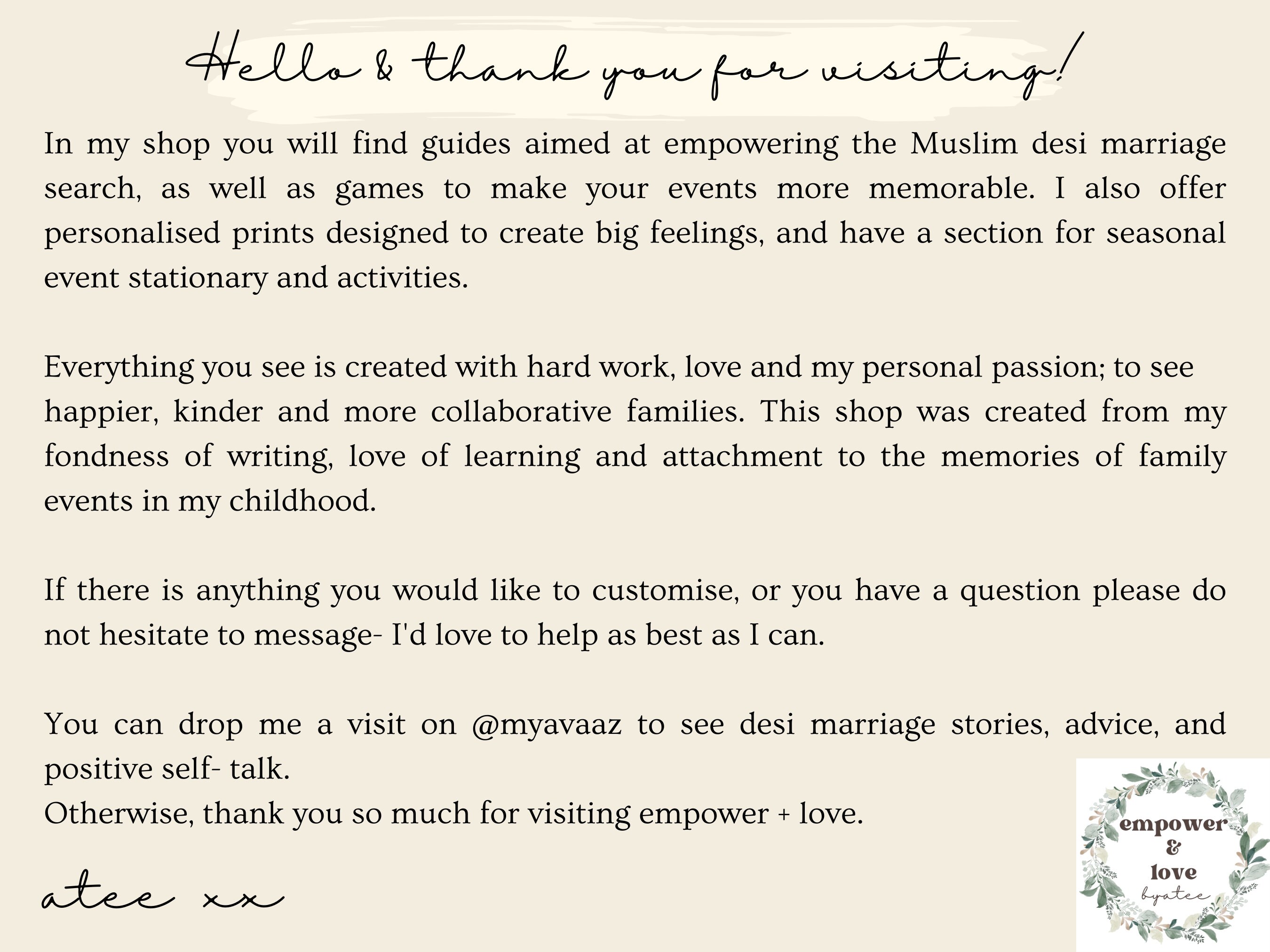 Hello & thank you for visiting!

In my shop you will find guides aimed at empowering the Muslim desi marriage search, as well as games to make your events more memorable. I also offer personalised prints designed to create big feelings, and have a section for seasonal event stationary and activities.

Everything you see is created with hard work, love and my personal passion; to see happier, kinder and more collaborative families. This shop was created from my fondness of writing, love of learning and attachment to the memories of family events in my childhood.

If there is anything you would like to customise, or you have a question please do not hesitate to message- I'd love to help as best as I can.

You can drop me a visit on @myavaaz to see desi marriage stories, advice, and positive self- talk.
Otherwise, thank you so much for visiting empower + love.

atee xx

empower
&
love
byatee